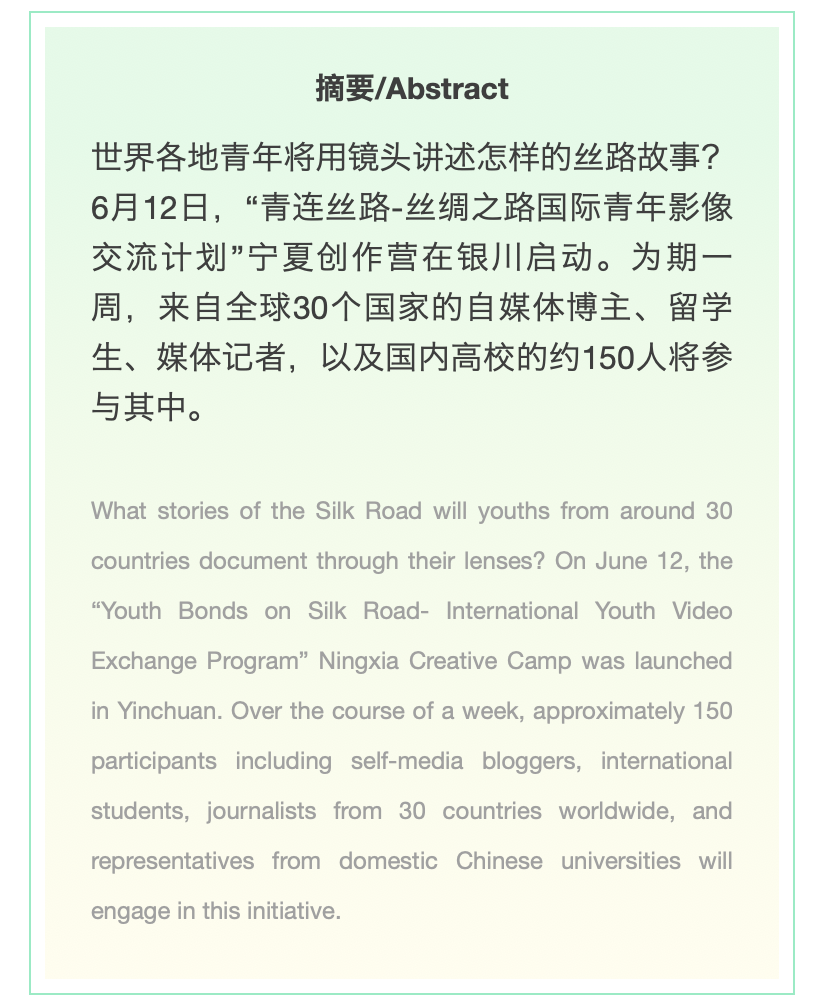 摘要/Abstract

世界各地青年将用镜头讲述怎样的丝路故事？6月12日，“青连丝路-丝绸之路国际青年影像交流计划”宁夏创作营在银川启动。为期一周，来自全球30个国家的自媒体博主、留学生、媒体记者，以及国内高校的约150人将参与其中。

What stories of the Silk Road will youths from around 30 countries document through their lenses? On June 12, the “Youth Bonds on Silk Road- International Youth Video Exchange Program” Ningxia Creative Camp was launched in Yinchuan. Over the course of a week, approximately 150 participants including self-media bloggers, international students, journalists from 30 countries worldwide, and representatives from domestic Chinese universities will engage in this initiative.